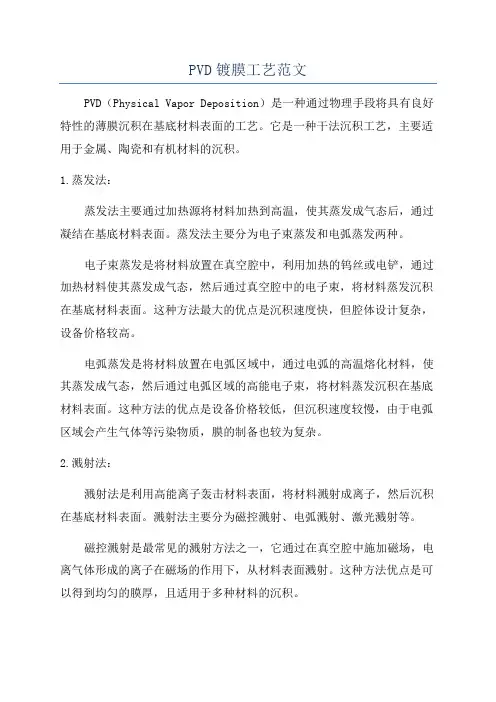 PVD 镀膜工艺范文

PVD（Physical Vapor Deposition）是一种通过物理手段将具有良好特性的薄膜沉积在基底材料表面的工艺。它是一种干法沉积工艺，主要适用于金属、陶瓷和有机材料的沉积。

1.蒸发法：

蒸发法主要通过加热源将材料加热到高温，使其蒸发成气态后，通过凝结在基底材料表面。蒸发法主要分为电子束蒸发和电弧蒸发两种。

电子束蒸发是将材料放置在真空腔中，利用加热的钨丝或电铲，通过加热材料使其蒸发成气态，然后通过真空腔中的电子束，将材料蒸发沉积在基底材料表面。这种方法最大的优点是沉积速度快，但腔体设计复杂，设备价格较高。

电弧蒸发是将材料放置在电弧区域中，通过电弧的高温熔化材料，使其蒸发成气态，然后通过电弧区域的高能电子束，将材料蒸发沉积在基底材料表面。这种方法的优点是设备价格较低，但沉积速度较慢，由于电弧区域会产生气体等污染物质，膜的制备也较为复杂。

2.溅射法：

溅射法是利用高能离子轰击材料表面，将材料溅射成离子，然后沉积在基底材料表面。溅射法主要分为磁控溅射、电弧溅射、激光溅射等。

磁控溅射是最常见的溅射方法之一，它通过在真空腔中施加磁场，电离气体形成的离子在磁场的作用下，从材料表面溅射。这种方法优点是可以得到均匀的膜厚，且适用于多种材料的沉积。